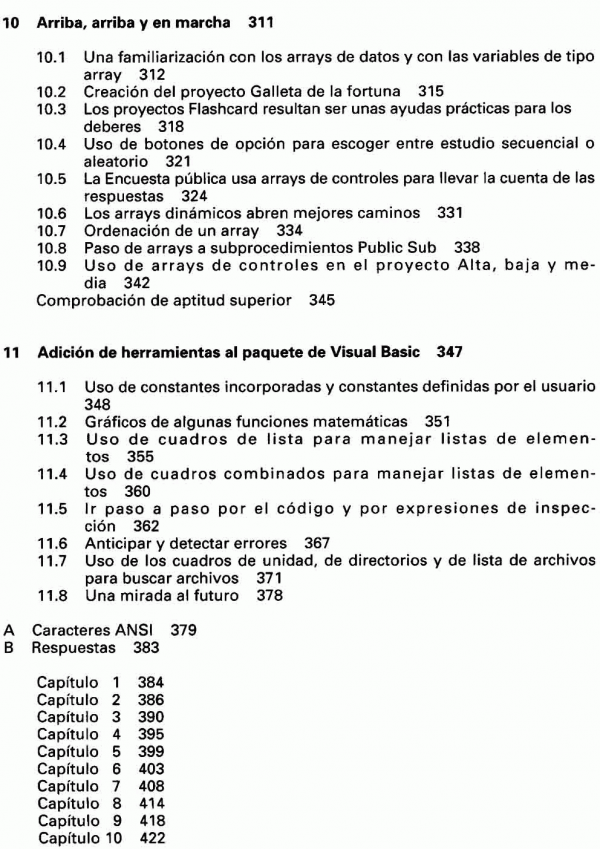 10 Arriba, arriba y en marcha 311

10.1 Una familiarización con los arrays de datos y con las variables de tipo array 312
10.2 Creación del proyecto Galleta de la fortuna 315
10.3 Los proyectos Flashcard resultan ser unas ayudas prácticas para los deberes 318
10.4 Uso de botones de opción para escoger entre estudio secuencial o aleatorio 321
10.5 La Encuesta pública usa arrays de controles para llevar la cuenta de las respuestas 324
10.6 Los arrays dinámicos abren mejores caminos 331
10.7 Ordenación de un array 334
10.8 Paso de arrays a subprocedimientos Public Sub 338
10.9 Uso de arrays de controles en el proyecto Alta, baja y media 342
Comprobación de aptitud superior 345

11 Adición de herramientas al paquete de Visual Basic 347

11.1 Uso de constantes incorporadas y constantes definidas por el usuario 348
11.2 Gráficos de algunas funciones matemáticas 351
11.3 Uso de cuadros de lista para manejar listas de elementos 355
11.4 Uso de cuadros combinados para manejar listas de elementos 360
11.5 Ir paso a paso por el código y por expresiones de inspección 362
11.6 Anticipar y detectar errores 367
11.7 Uso de los cuadros de unidad, de directorios y de lista de archivos para buscar archivos 371
11.8 Una mirada al futuro 378

A Caracteres ANSI 379
B Respuestas 383

Capítulo 1 384
Capítulo 2 386
Capítulo 3 390
Capítulo 4 395
Capítulo 5 399
Capítulo 6 403
Capítulo 7 408
Capítulo 8 414
Capítulo 9 418
Capítulo 10 422